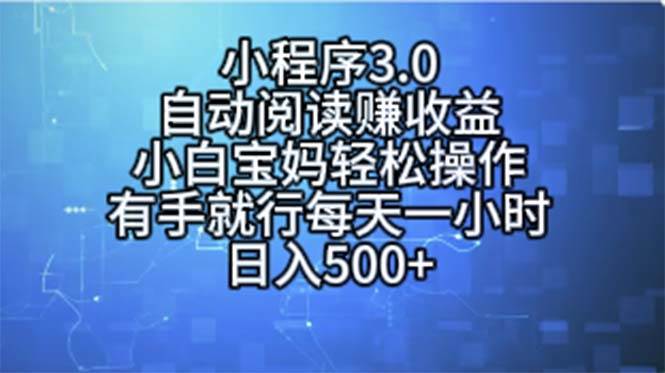 小程序3.0
自动阅读赚收益
小白宝妈轻松操作
有手就行每天一小时
日入500+